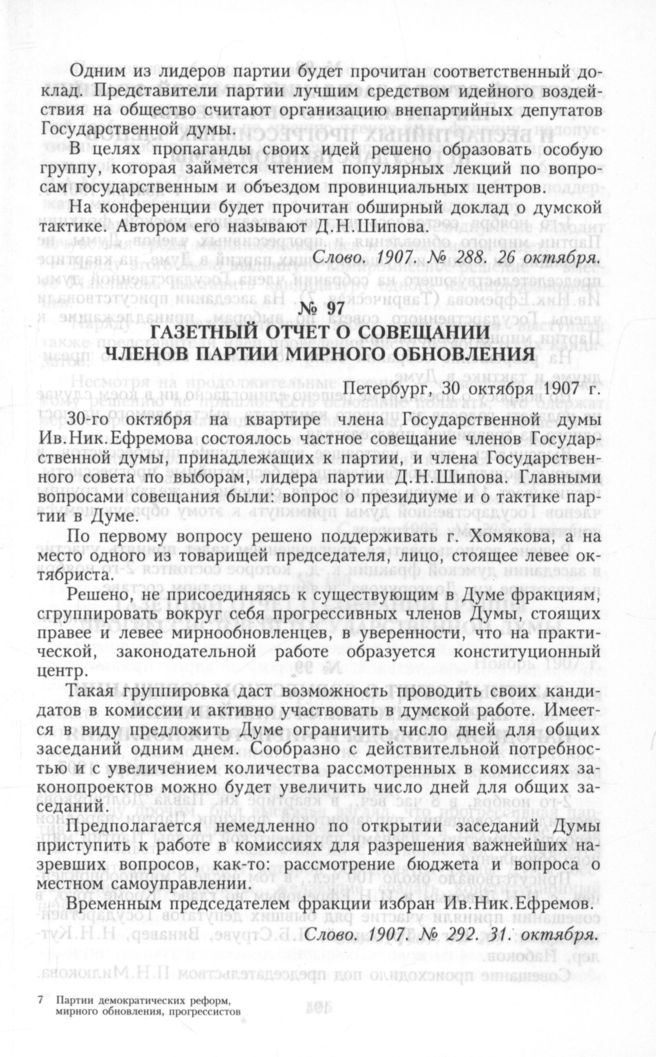 Одним из лидеров партии будет прочитан соответственный доклад. Представители партии лучшим средством идейного воздействия на общество считают организацию внепартийных депутатов Государственной думы.

В целях пропаганды своих идей решено образовать особую группу, которая займется чтением популярных лекций по вопросам государственным и объездом провинциальных центров.

На конференции будет прочитан обширный доклад о думской тактике. Автором его называют Д.Н.Шипова.

Слово. 1907. № 288. 26 октября.

№ 97
ГАЗЕТНЫЙ ОТЧЕТ О СОВЕЩАНИИ ЧЛЕНОВ ПАРТИИ МИРНОГО ОБНОВЛЕНИЯ

Петербург, 30 октября 1907 г.

30-го октября на квартире члена Государственной думы Ив.Ник.Ефремова состоялось частное совещание членов Государственной думы, принадлежащих к партии, и члена Государственного совета по выборам, лидера партии Д.Н.Шипова. Главными вопросами совещания были: вопрос о президиуме и о тактике партии в Думе.

По первому вопросу решено поддерживать г. Хомякова, а на место одного из товарищей председателя, лицо, стоящее левее октябриста.

Решено, не присоединяясь к существующим в Думе фракциям, сгруппировать вокруг себя прогрессивных членов Думы, стоящих правее и левее мирнообновленцев, в уверенности, что на практической, законодательной работе образуется конституционный центр.

Такая группировка даст возможность проводить своих кандидатов в комиссии и активно участвовать в думской работе. Имеется в виду предложить Думе ограничить число дней для общих заседаний одним днем. Сообразно с действительной потребностью и с увеличением количества рассмотренных в комиссиях законопроектов можно будет увеличить число дней для общих заседаний.

Предполагается немедленно по открытии заседаний Думы приступить к работе в комиссиях для разрешения важнейших назревших вопросов, как-то: рассмотрение бюджета и вопроса о местном самоуправлении.

Временным председателем фракции избран Ив.Ник.Ефремов.

Слово. 1907. № 292. 31. октября.

7 Партии демократических реформ, мирного обновления, прогрессистов